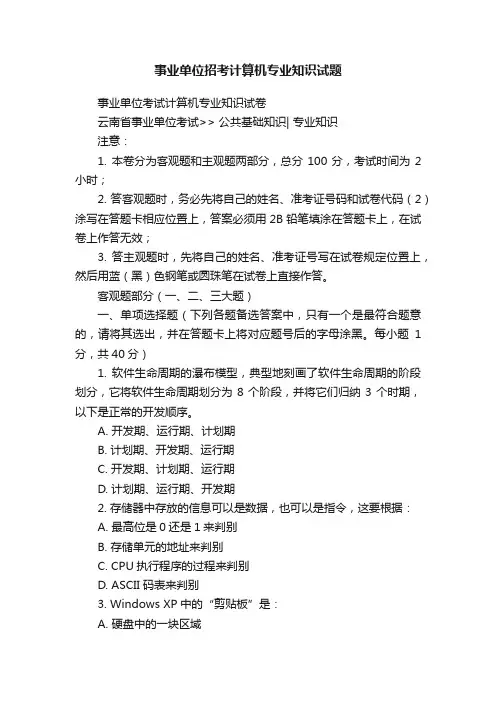 事业单位招考计算机专业知识试题

事业单位考试计算机专业知识试卷

云南省事业单位考试>> 公共基础知识| 专业知识

注意：

1. 本卷分为客观题和主观题两部分，总分 100 分，考试时间为 2 小时；

2. 答客观题时，务必先将自己的姓名、准考证号码和试卷代码（2）涂写在答题卡相应位置上，答案必须用 2B 铅笔填涂在答题卡上，在试卷上作答无效；

3. 答主观题时，先将自己的姓名、准考证号写在试卷规定位置上，然后用蓝（黑）色钢笔或圆珠笔在试卷上直接作答。

客观题部分（一、二、三大题）

一、单项选择题（下列各题备选答案中，只有一个是最符合题意的，请将其选出，并在答题卡上将对应题号后的字母涂黑。每小题 1 分，共 40 分）

1. 软件生命周期的瀑布模型，典型地刻画了软件生命周期的阶段划分，它将软件生命周期划分为 8 个阶段，并将它们归纳 3 个时期，以下是正常的开发顺序。

A. 开发期、运行期、计划期

B. 计划期、开发期、运行期

C. 开发期、计划期、运行期

D. 计划期、运行期、开发期

2. 存储器中存放的信息可以是数据，也可以是指令，这要根据：

A. 最高位是 0 还是 1 来判别

B. 存储单元的地址来判别

C. CPU 执行程序的过程来判别

D. ASCII 码表来判别

3. Windows XP 中的“剪贴板”是：

A. 硬盘中的一块区域